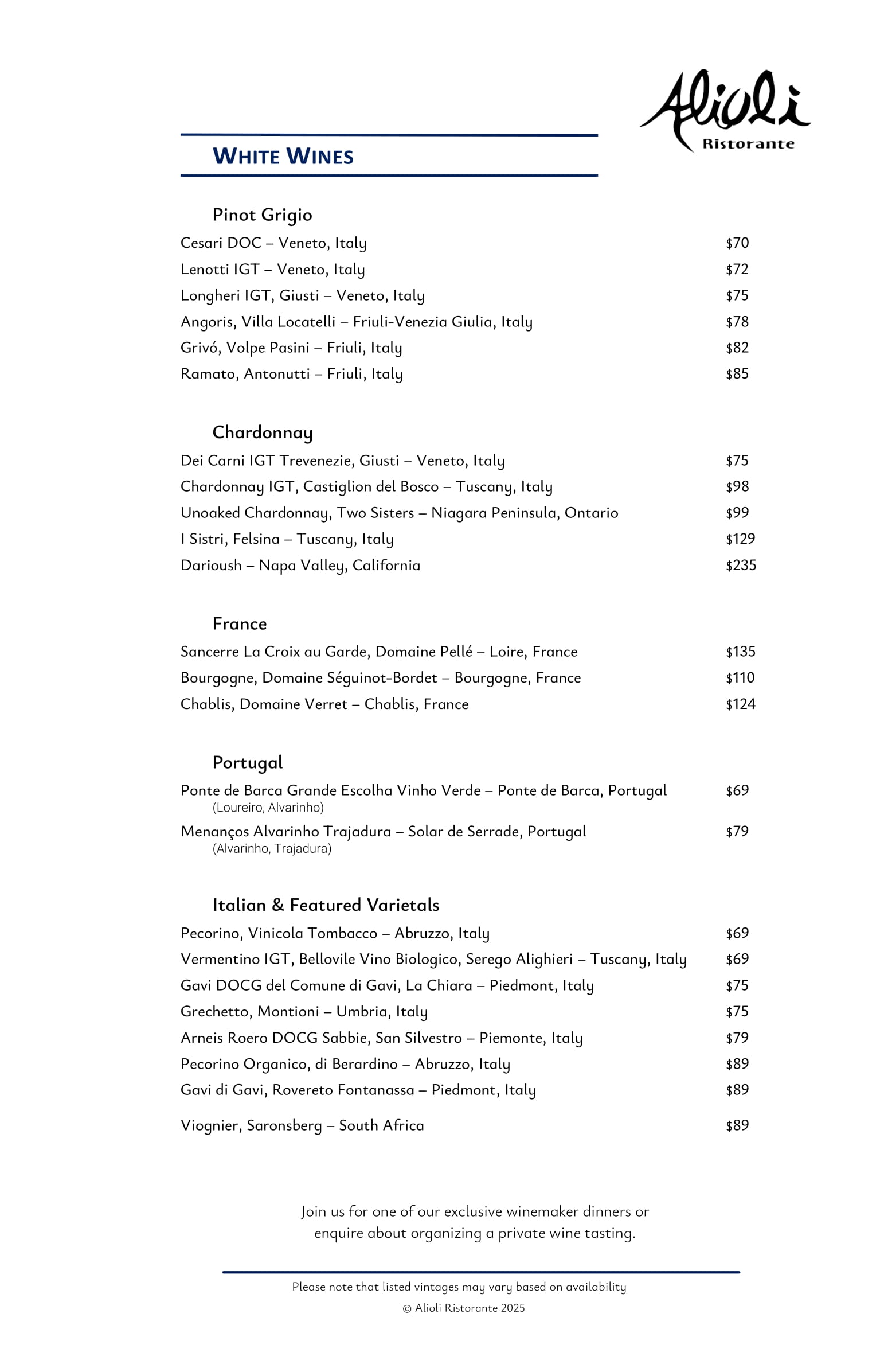 Alioli
Ristorante

WHITE WINES

Pinot Grigio
Cesari DOC – Veneto, Italy $70
Lenotti IGT – Veneto, Italy $72
Longheri IGT, Giusti – Veneto, Italy $75
Angoris, Villa Locatelli – Friuli-Venezia Giulia, Italy $78
Grivó, Volpe Pasini – Friuli, Italy $82
Ramato, Antonutti – Friuli, Italy $85

Chardonnay
Dei Carni IGT Trevenezie, Giusti – Veneto, Italy $75
Chardonnay IGT, Castiglion del Bosco – Tuscany, Italy $98
Unoaked Chardonnay, Two Sisters – Niagara Peninsula, Ontario $99
I Sistri, Felsina – Tuscany, Italy $129
Darioush – Napa Valley, California $235

France
Sancerre La Croix au Garde, Domaine Pellé – Loire, France $135
Bourgogne, Domaine Séguinot-Bordet – Bourgogne, France $110
Chablis, Domaine Verret – Chablis, France $124

Portugal
Ponte de Barca Grande Escolha Vinho Verde – Ponte de Barca, Portugal $69
(Loureiro, Alvarinho)
Menanços Alvarinho Trajadura – Solar de Serrade, Portugal $79
(Alvarinho, Trajadura)

Italian & Featured Varietals
Pecorino, Vinicola Tombacco – Abruzzo, Italy $69
Vermentino IGT, Bellovile Vino Biologico, Serego Alighieri – Tuscany, Italy $69
Gavi DOCG del Comune di Gavi, La Chiara – Piedmont, Italy $75
Grechetto, Montioni – Umbria, Italy $75
Arneis Roero DOCG Sabbie, San Silvestro – Piemonte, Italy $79
Pecorino Organico, di Berardino – Abruzzo, Italy $89
Gavi di Gavi, Rovereto Fontanassa – Piedmont, Italy $89

Viognier, Saronsberg – South Africa $89

Join us for one of our exclusive winemaker dinners or enquire about organizing a private wine tasting.

Please note that listed vintages may vary based on availability
© Alioli Ristorante 2025